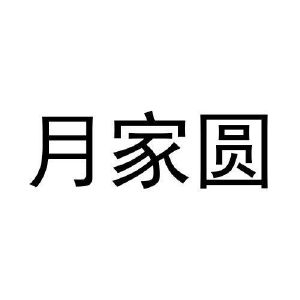 月家圆